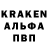 KRAKEN
АЛЬФА
ПВП